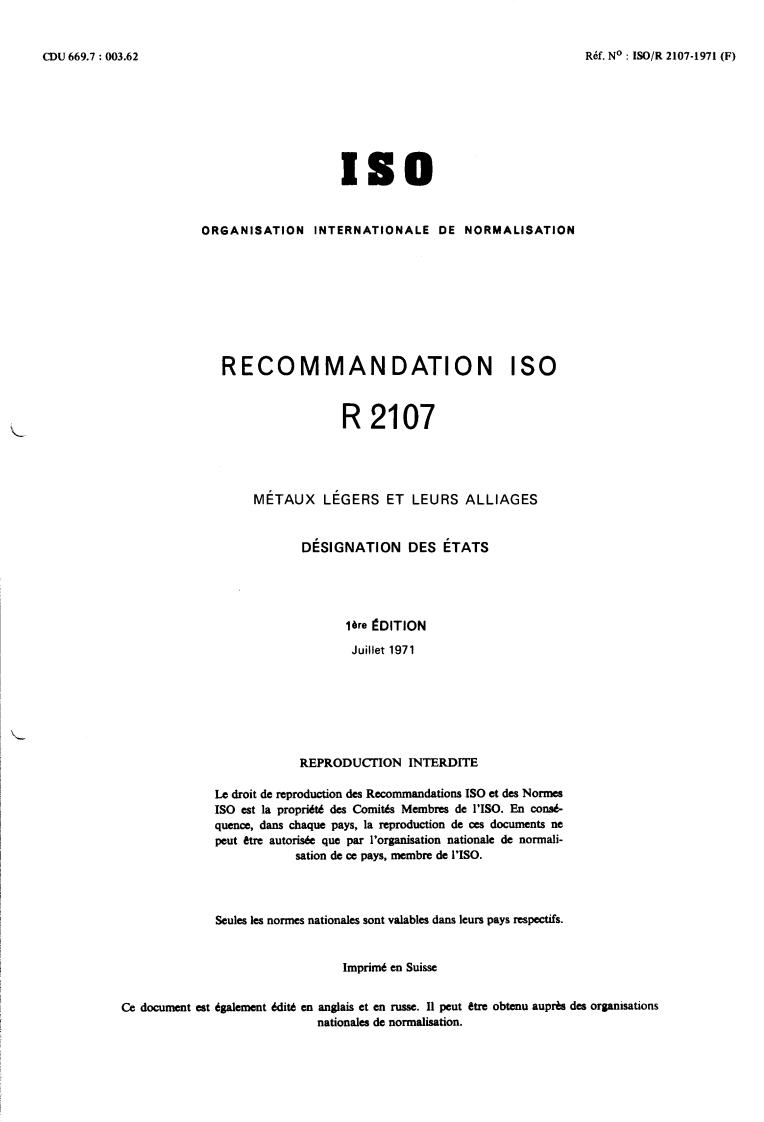 CDU 669.7 : 003.62

Réf. N° : ISO/R 2107-1971 (F)

ISO

ORGANISATION INTERNATIONALE DE NORMALISATION

RECOMMANDATION ISO
R 2107

MÉTAUX LÉGERS ET LEURS ALLIAGES

DÉSIGNATION DES ÉTATS

1ère ÉDITION
Juillet 1971

REPRODUCTION INTERDITE

Le droit de reproduction des Recommandations ISO et des Normes ISO est la propriété des Comités Membres de l'ISO. En conséquence, dans chaque pays, la reproduction de ces documents ne peut être autorisée que par l'organisation nationale de normalisation de ce pays, membre de l'ISO.

Seules les normes nationales sont valables dans leurs pays respectifs.

Imprimé en Suisse

Ce document est également édité en anglais et en russe. Il peut être obtenu auprès des organisations nationales de normalisation.